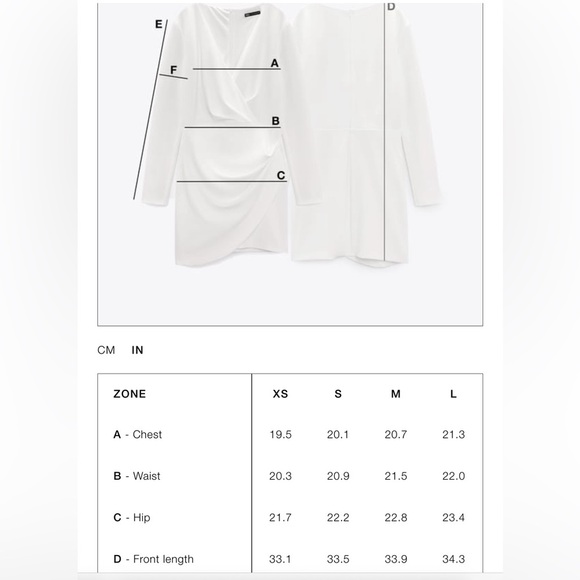 E
F
A
B
C
D

CM IN

| ZONE | XS | S | M | L |
|---|---|---|---|---|
| A - Chest | 19.5 | 20.1 | 20.7 | 21.3 |
| B - Waist | 20.3 | 20.9 | 21.5 | 22.0 |
| C - Hip | 21.7 | 22.2 | 22.8 | 23.4 |
| D - Front length | 33.1 | 33.5 | 33.9 | 34.3 |